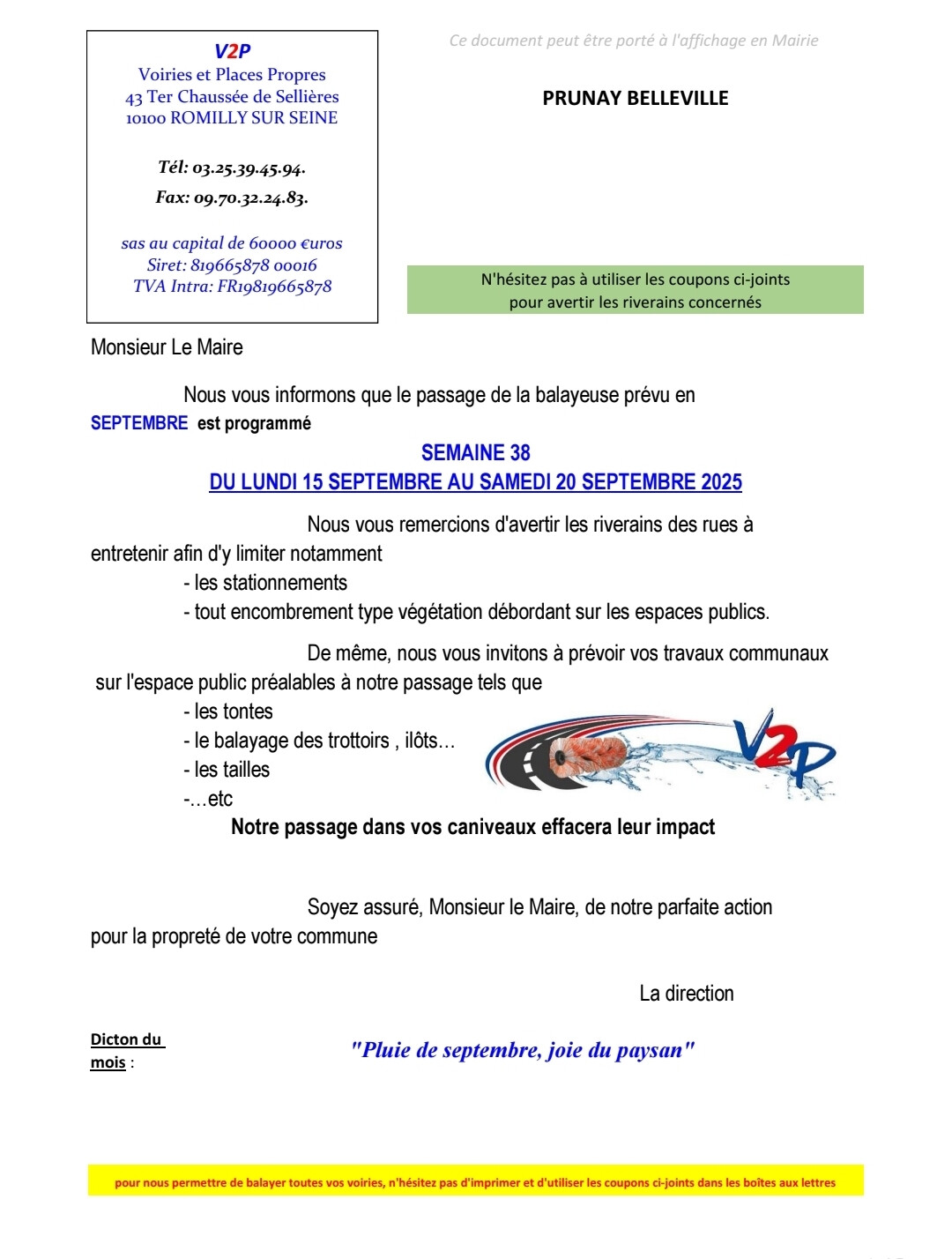 V2P
Voiries et Places Propres
43 Ter Chaussée de Sellières
10100 ROMILLY SUR SEINE

Tél: 03.25.39.45.94.
Fax: 09.70.32.24.83.

sas au capital de 60000 €uros
Siret: 819665878 00016
TVA Intra: FR19819665878

Ce document peut être porté à l'affichage en Mairie

PRUNAY BELLEVILLE

N'hésitez pas à utiliser les coupons ci-joints pour avertir les riverains concernés

Monsieur Le Maire

Nous vous informons que le passage de la balayeuse prévu en SEPTEMBRE est programmé

SEMAINE 38
DU LUNDI 15 SEPTEMBRE AU SAMEDI 20 SEPTEMBRE 2025

Nous vous remercions d'avertir les riverains des rues à entretenir afin d'y limiter notamment
- les stationnements
- tout encombrement type végétation débordant sur les espaces publics.

De même, nous vous invitons à prévoir vos travaux communaux sur l'espace public préalables à notre passage tels que
- les tontes
- le balayage des trottoirs , ilôts…
- les tailles
-…etc

V2P

Notre passage dans vos caniveaux effacera leur impact

Soyez assuré, Monsieur le Maire, de notre parfaite action pour la propreté de votre commune

La direction

Dicton du mois :

"Pluie de septembre, joie du paysan"

pour nous permettre de balayer toutes vos voiries, n'hésitez pas d'imprimer et d'utiliser les coupons ci-joints dans les boîtes aux lettres